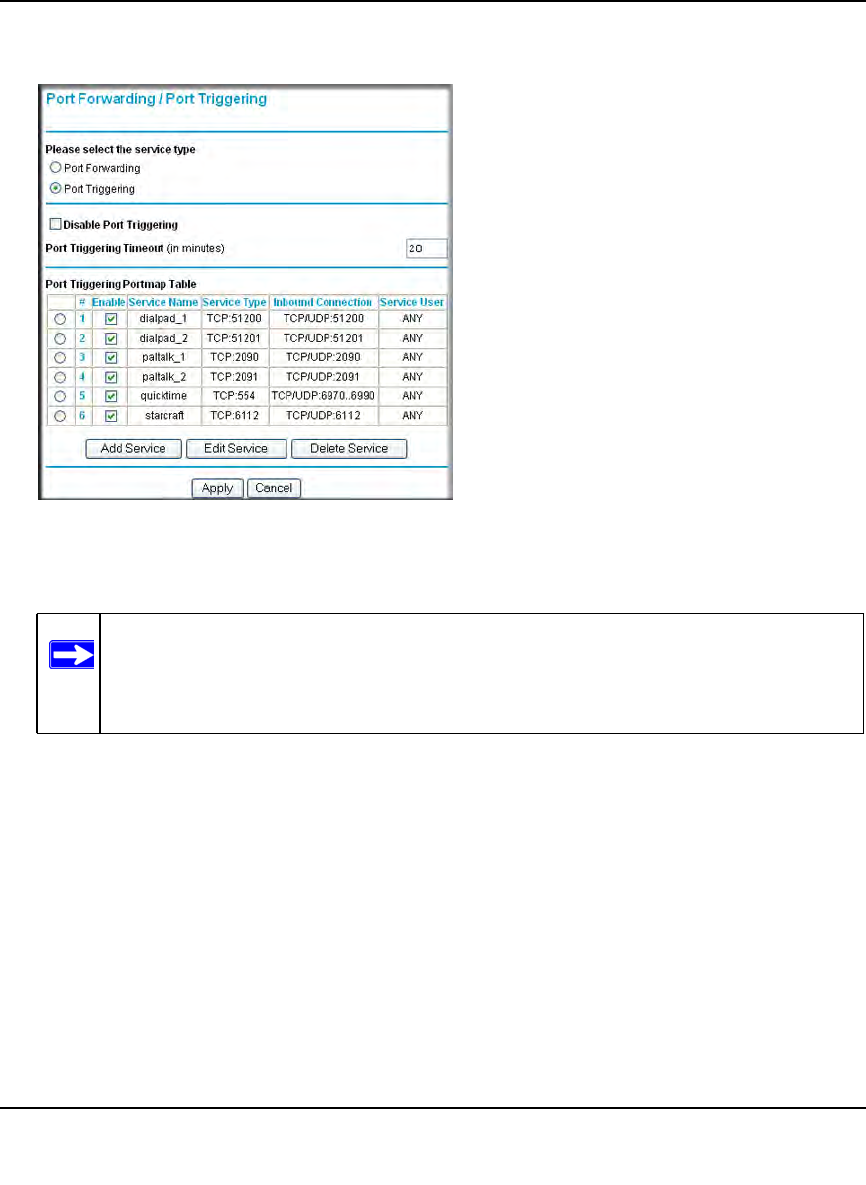 Port Forwarding / Port Triggering

Please select the service type
Port Forwarding
Port Triggering

Disable Port Triggering
Port Triggering Timeout (in minutes) 20

Port Triggering Portmap Table

| | # | Enable | Service Name | Service Type | Inbound Connection | Service User |
|---|---|---|---|---|---|---|
| | 1 | | dialpad_1 | TCP:51200 | TCP/UDP:51200 | ANY |
| | 2 | | dialpad_2 | TCP:51201 | TCP/UDP:51201 | ANY |
| | 3 | | paltalk_1 | TCP:2090 | TCP/UDP:2090 | ANY |
| | 4 | | paltalk_2 | TCP:2091 | TCP/UDP:2091 | ANY |
| | 5 | | quicktime | TCP:554 | TCP/UDP:6970..6990 | ANY |
| | 6 | | starcraft | TCP:6112 | TCP/UDP:6112 | ANY |

Add Service Edit Service Delete Service

Apply Cancel